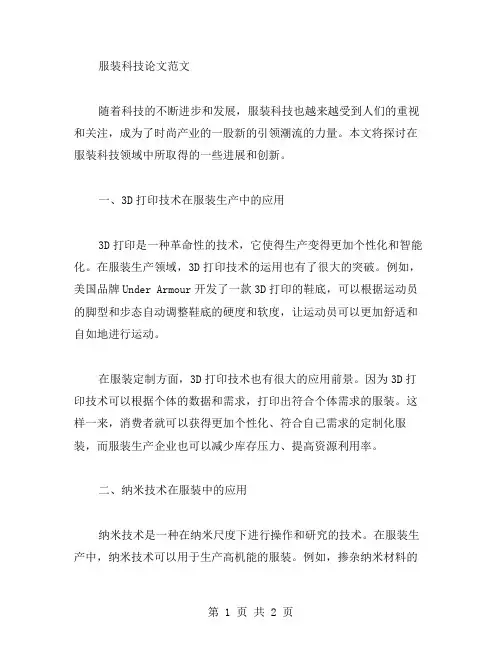 服装科技论文范文

随着科技的不断进步和发展，服装科技也越来越受到人们的重视和关注，成为了时尚产业的一股新的引领潮流的力量。本文将探讨在服装科技领域中所取得的一些进展和创新。

一、3D 打印技术在服装生产中的应用

3D 打印是一种革命性的技术，它使得生产变得更加个性化和智能化。在服装生产领域，3D 打印技术的运用也有了很大的突破。例如，美国品牌 Under Armour 开发了一款 3D 打印的鞋底，可以根据运动员的脚型和步态自动调整鞋底的硬度和软度，让运动员可以更加舒适和自如地进行运动。

在服装定制方面，3D 打印技术也有很大的应用前景。因为 3D 打印技术可以根据个体的数据和需求，打印出符合个体需求的服装。这样一来，消费者就可以获得更加个性化、符合自己需求的定制化服装，而服装生产企业也可以减少库存压力、提高资源利用率。

二、纳米技术在服装中的应用

纳米技术是一种在纳米尺度下进行操作和研究的技术。在服装生产中，纳米技术可以用于生产高机能的服装。例如，掺杂纳米材料的

第 1 页 共 2 页